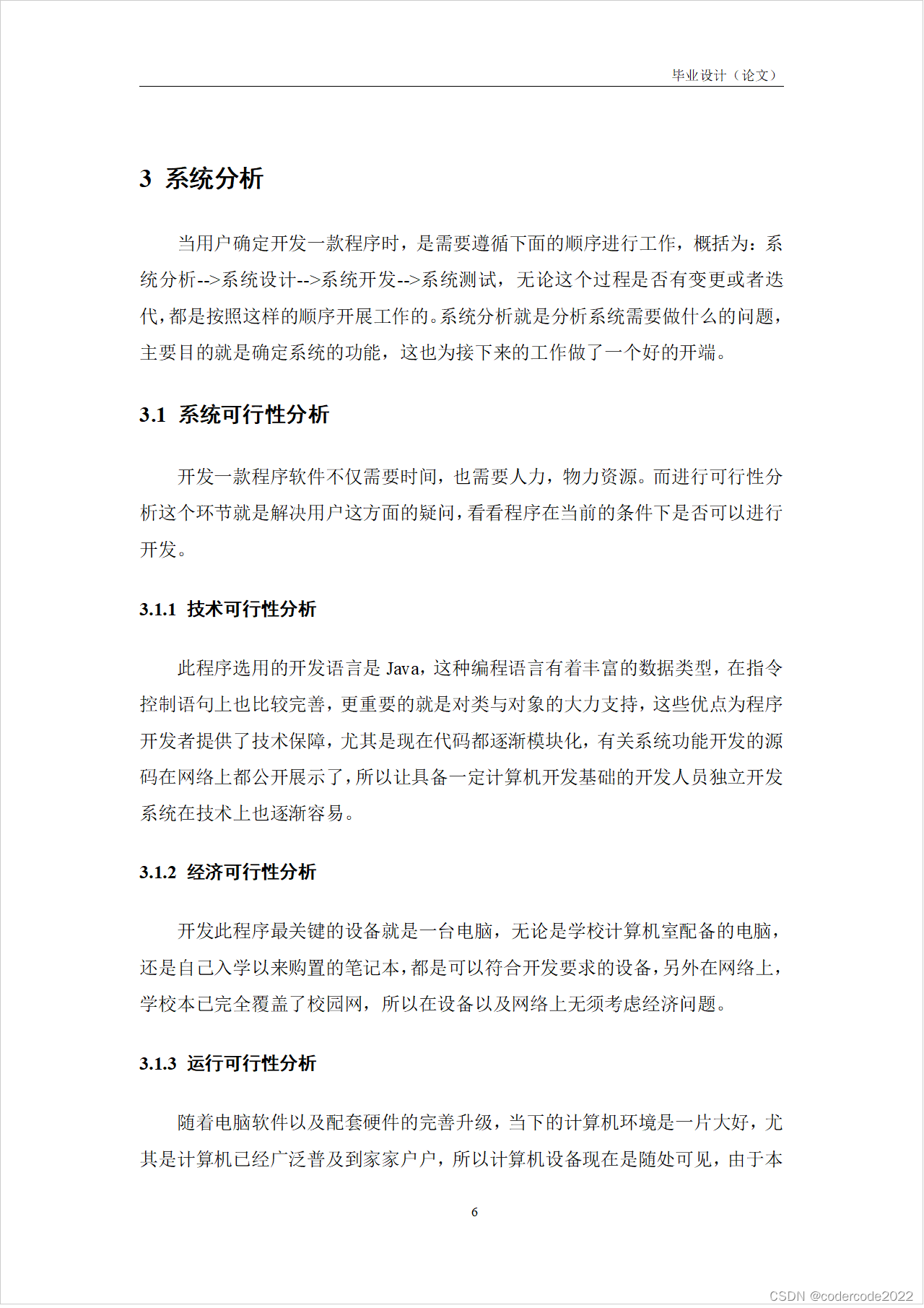 毕业设计（论文）

3 系统分析

当用户确定开发一款程序时，是需要遵循下面的顺序进行工作，概括为：系统分析-->系统设计-->系统开发-->系统测试，无论这个过程是否有变更或者迭代，都是按照这样的顺序开展工作的。系统分析就是分析系统需要做什么的问题，主要目的就是确定系统的功能，这也为接下来的工作做了一个好的开端。

3.1 系统可行性分析

开发一款程序软件不仅需要时间，也需要人力，物力资源。而进行可行性分析这个环节就是解决用户这方面的疑问，看看程序在当前的条件下是否可以进行开发。

3.1.1 技术可行性分析

此程序选用的开发语言是Java，这种编程语言有着丰富的数据类型，在指令控制语句上也比较完善，更重要的就是对类与对象的大力支持，这些优点为程序开发者提供了技术保障，尤其是现在代码都逐渐模块化，有关系统功能开发的源码在网络上都公开展示了，所以让具备一定计算机开发基础的开发人员独立开发系统在技术上也逐渐容易。

3.1.2 经济可行性分析

开发此程序最关键的设备就是一台电脑，无论是学校计算机室配备的电脑，还是自己入学以来购置的笔记本，都是可以符合开发要求的设备，另外在网络上，学校本已完全覆盖了校园网，所以在设备以及网络上无须考虑经济问题。

3.1.3 运行可行性分析

随着电脑软件以及配套硬件的完善升级，当下的计算机环境是一片大好，尤其是计算机已经广泛普及到家家户户，所以计算机设备现在是随处可见，由于本

6

CSDN @codercode2022